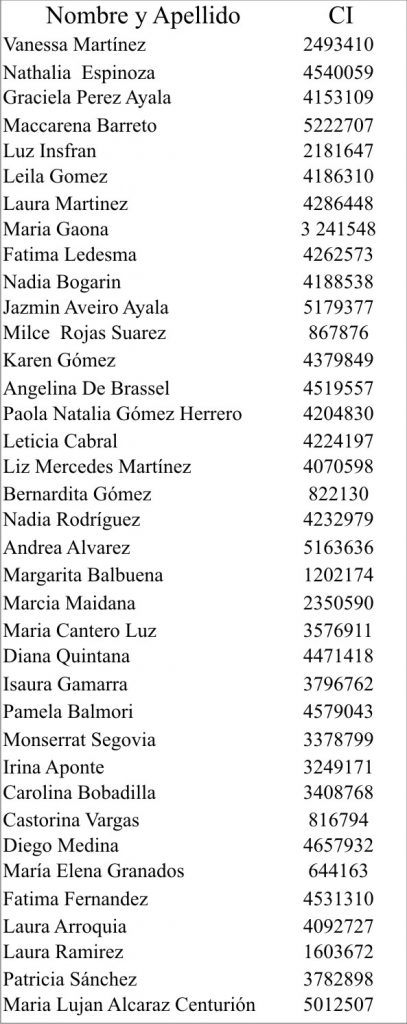 | Nombre y Apellido | CI |
|---|---|
| Vanessa Martínez | 2493410 |
| Nathalia Espinoza | 4540059 |
| Graciela Perez Ayala | 4153109 |
| Maccarena Barreto | 5222707 |
| Luz Insfran | 2181647 |
| Leila Gomez | 4186310 |
| Laura Martinez | 4286448 |
| Maria Gaona | 3 241548 |
| Fatima Ledesma | 4262573 |
| Nadia Bogarin | 4188538 |
| Jazmin Aveiro Ayala | 5179377 |
| Milce Rojas Suarez | 867876 |
| Karen Gómez | 4379849 |
| Angelina De Brassel | 4519557 |
| Paola Natalia Gómez Herrero | 4204830 |
| Leticia Cabral | 4224197 |
| Liz Mercedes Martínez | 4070598 |
| Bernardita Gómez | 822130 |
| Nadia Rodríguez | 4232979 |
| Andrea Alvarez | 5163636 |
| Margarita Balbuena | 1202174 |
| Marcia Maidana | 2350590 |
| Maria Cantero Luz | 3576911 |
| Diana Quintana | 4471418 |
| Isaura Gamarra | 3796762 |
| Pamela Balmori | 4579043 |
| Monserrat Segovia | 3378799 |
| Irina Aponte | 3249171 |
| Carolina Bobadilla | 3408768 |
| Castorina Vargas | 816794 |
| Diego Medina | 4657932 |
| María Elena Granados | 644163 |
| Fatima Fernandez | 4531310 |
| Laura Arroquia | 4092727 |
| Laura Ramirez | 1603672 |
| Patricia Sánchez | 3782898 |
| Maria Lujan Alcaraz Centurión | 5012507 |